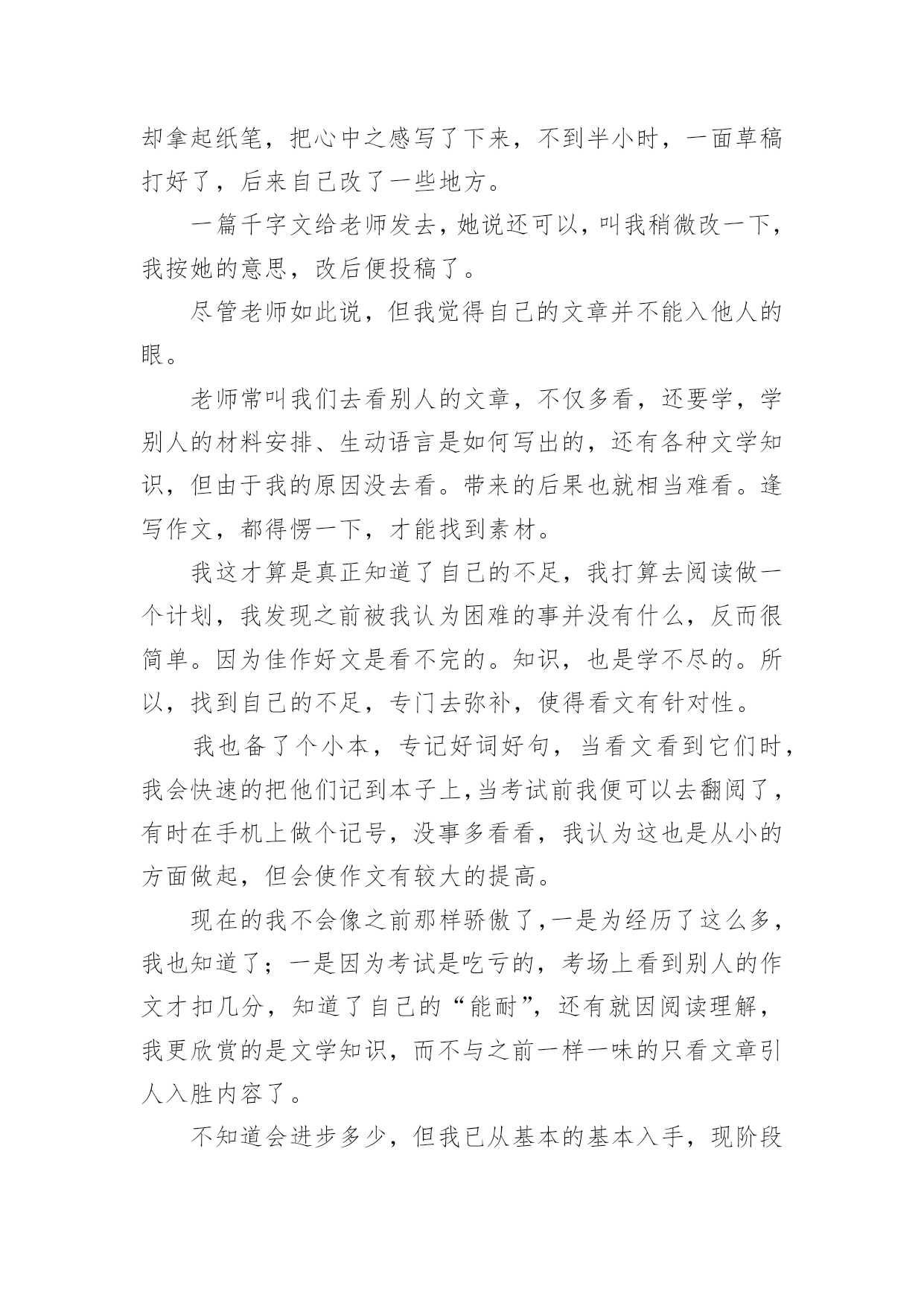 却拿起纸笔，把心中之感写了下来，不到半小时，一面草稿打好了，后来自己改了一些地方。

一篇千字文给老师发去，她说还可以，叫我稍微改一下，我按她的意思，改后便投稿了。

尽管老师如此说，但我觉得自己的文章并不能入他人的眼。

老师常叫我们去看别人的文章，不仅多看，还要学，学别人的材料安排、生动语言是如何写出的，还有各种文学知识，但由于我的原因没去看。带来的后果也就相当难看。逢写作文，都得愣一下，才能找到素材。

我这才算是真正知道了自己的不足，我打算去阅读做一个计划，我发现之前被我认为困难的事并没有什么，反而很简单。因为佳作好文是看不完的。知识，也是学不尽的。所以，找到自己的不足，专门去弥补，使得看文有针对性。

我也备了个小本，专记好词好句，当看文看到它们时，我会快速的把他们记到本子上，当考试前我便可以去翻阅了，有时在手机上做个记号，没事多看看，我认为这也是从小的方面做起，但会使作文有较大的提高。

现在的我不会像之前那样骄傲了，一是为经历了这么多，我也知道了；一是因为考试是吃亏的，考场上看到别人的作文才扣几分，知道了自己的“能耐”，还有就因阅读理解，我更欣赏的是文学知识，而不与之前一样一味的只看文章引人入胜内容了。

不知道会进步多少，但我已从基本的基本入手，现阶段